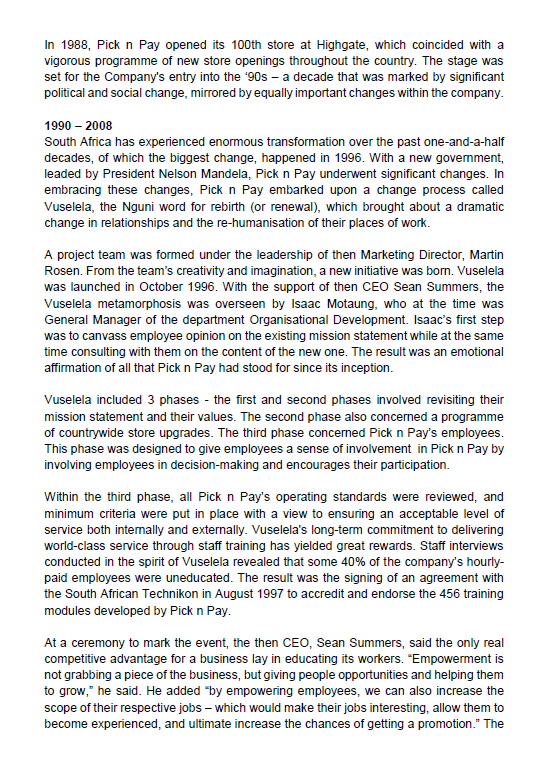 In 1988, Pick n Pay opened its 100th store at Highgate, which coincided with a vigorous programme of new store openings throughout the country. The stage was set for the Company's entry into the '90s – a decade that was marked by significant political and social change, mirrored by equally important changes within the company.

1990 – 2008
South Africa has experienced enormous transformation over the past one-and-a-half decades, of which the biggest change, happened in 1996. With a new government, leaded by President Nelson Mandela, Pick n Pay underwent significant changes. In embracing these changes, Pick n Pay embarked upon a change process called Vuselela, the Nguni word for rebirth (or renewal), which brought about a dramatic change in relationships and the re-humanisation of their places of work.

A project team was formed under the leadership of then Marketing Director, Martin Rosen. From the team's creativity and imagination, a new initiative was born. Vuselela was launched in October 1996. With the support of then CEO Sean Summers, the Vuselela metamorphosis was overseen by Isaac Motaung, who at the time was General Manager of the department Organisational Development. Isaac's first step was to canvass employee opinion on the existing mission statement while at the same time consulting with them on the content of the new one. The result was an emotional affirmation of all that Pick n Pay had stood for since its inception.

Vuselela included 3 phases - the first and second phases involved revisiting their mission statement and their values. The second phase also concerned a programme of countrywide store upgrades. The third phase concerned Pick n Pay's employees. This phase was designed to give employees a sense of involvement in Pick n Pay by involving employees in decision-making and encourages their participation.

Within the third phase, all Pick n Pay's operating standards were reviewed, and minimum criteria were put in place with a view to ensuring an acceptable level of service both internally and externally. Vuselela's long-term commitment to delivering world-class service through staff training has yielded great rewards. Staff interviews conducted in the spirit of Vuselela revealed that some 40% of the company's hourly-paid employees were uneducated. The result was the signing of an agreement with the South African Technikon in August 1997 to accredit and endorse the 456 training modules developed by Pick n Pay.

At a ceremony to mark the event, the then CEO, Sean Summers, said the only real competitive advantage for a business lay in educating its workers. "Empowerment is not grabbing a piece of the business, but giving people opportunities and helping them to grow," he said. He added "by empowering employees, we can also increase the scope of their respective jobs – which would make their jobs interesting, allow them to become experienced, and ultimate increase the chances of getting a promotion." The